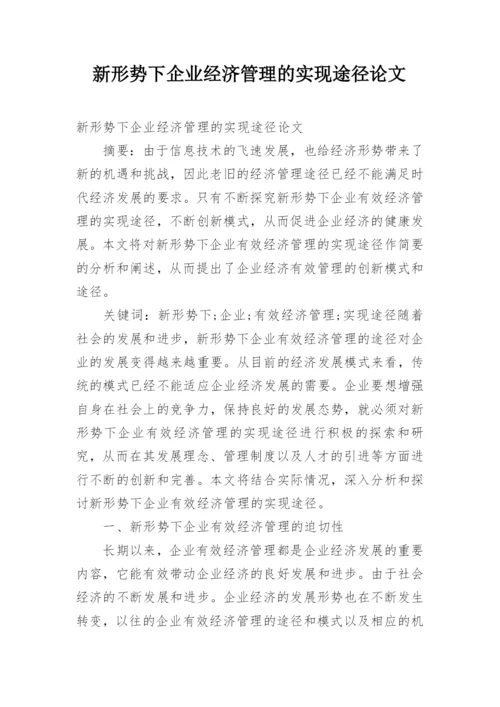 新形势下企业经济管理的实现途径论文

新形势下企业经济管理的实现途径论文

摘要：由于信息技术的飞速发展，也给经济形势带来了新的机遇和挑战，因此老旧的经济管理途径已经不能满足时代经济发展的要求。只有不断探究新形势下企业有效经济管理的实现途径，不断创新模式，从而促进企业经济的健康发展。本文将对新形势下企业有效经济管理的实现途径作简要的分析和阐述，从而提出了企业经济有效管理的创新模式和途径。

关键词：新形势下；企业；有效经济管理；实现途径随着社会的发展和进步，新形势下企业有效经济管理的途径对企业的发展变得越来越重要。从目前的经济发展模式来看，传统的模式已经不能适应企业经济发展的需要。企业要想增强自身在社会上的竞争力，保持良好的发展态势，就必须对新形势下企业有效经济管理的实现途径进行积极的探索和研究，从而在其发展理念、管理制度以及人才的引进等方面进行不断的创新和完善。本文将结合实际情况，深入分析和探讨新形势下企业有效经济管理的实现途径。

一、新形势下企业有效经济管理的迫切性

长期以来，企业有效经济管理都是企业经济发展的重要内容，它能有效带动企业经济的良好发展和进步。由于社会经济的不断发展和进步。企业经济的发展形势也在不断发生转变，以往的企业有效经济管理的途径和模式以及相应的机